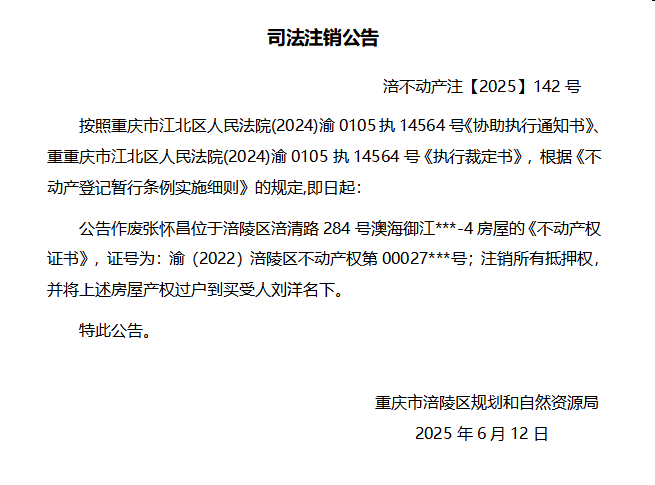 司法注销公告

涪不动产注【2025】142号

按照重庆市江北区人民法院(2024)渝0105执14564号《协助执行通知书》、重重庆市江北区人民法院(2024)渝0105执14564号《执行裁定书》，根据《不动产登记暂行条例实施细则》的规定,即日起:

公告作废张怀昌位于涪陵区涪清路284号澳海御江***-4房屋的《不动产权证书》，证号为：渝（2022）涪陵区不动产权第00027***号；注销所有抵押权，并将上述房屋产权过户到买受人刘洋名下。

特此公告。

重庆市涪陵区规划和自然资源局
2025年6月12日